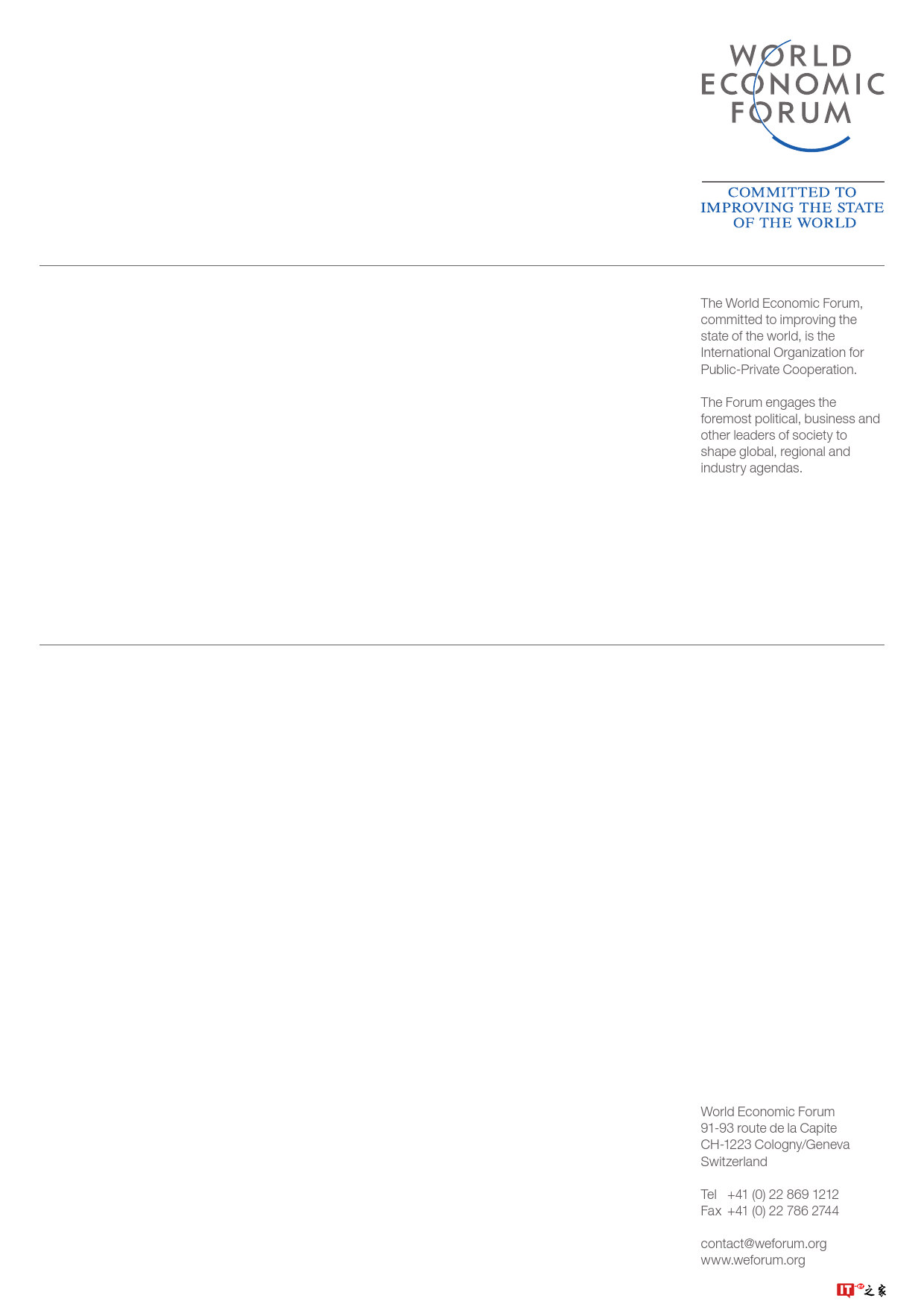 WORLD
ECONOMIC
FORUM

COMMITTED TO
IMPROVING THE STATE
OF THE WORLD

The World Economic Forum, committed to improving the state of the world, is the International Organization for Public-Private Cooperation.

The Forum engages the foremost political, business and other leaders of society to shape global, regional and industry agendas.

World Economic Forum
91-93 route de la Capite
CH-1223 Cologny/Geneva
Switzerland

Tel +41 (0) 22 869 1212
Fax +41 (0) 22 786 2744

contact@weforum.org
www.weforum.org

IT之家